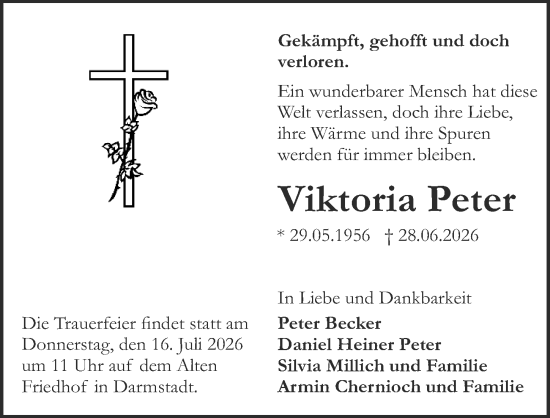 Gekämpft, gehofft und doch verloren.

Ein wunderbarer Mensch hat diese Welt verlassen, doch ihre Liebe, ihre Wärme und ihre Spuren werden für immer bleiben.

Viktoria Peter

* 29.05.1956 † 28.06.2026

In Liebe und Dankbarkeit

Peter Becker
Daniel Heiner Peter
Silvia Millich und Familie
Armin Chernioch und Familie

Die Trauerfeier findet statt am Donnerstag, den 16. Juli 2026 um 11 Uhr auf dem Alten Friedhof in Darmstadt.